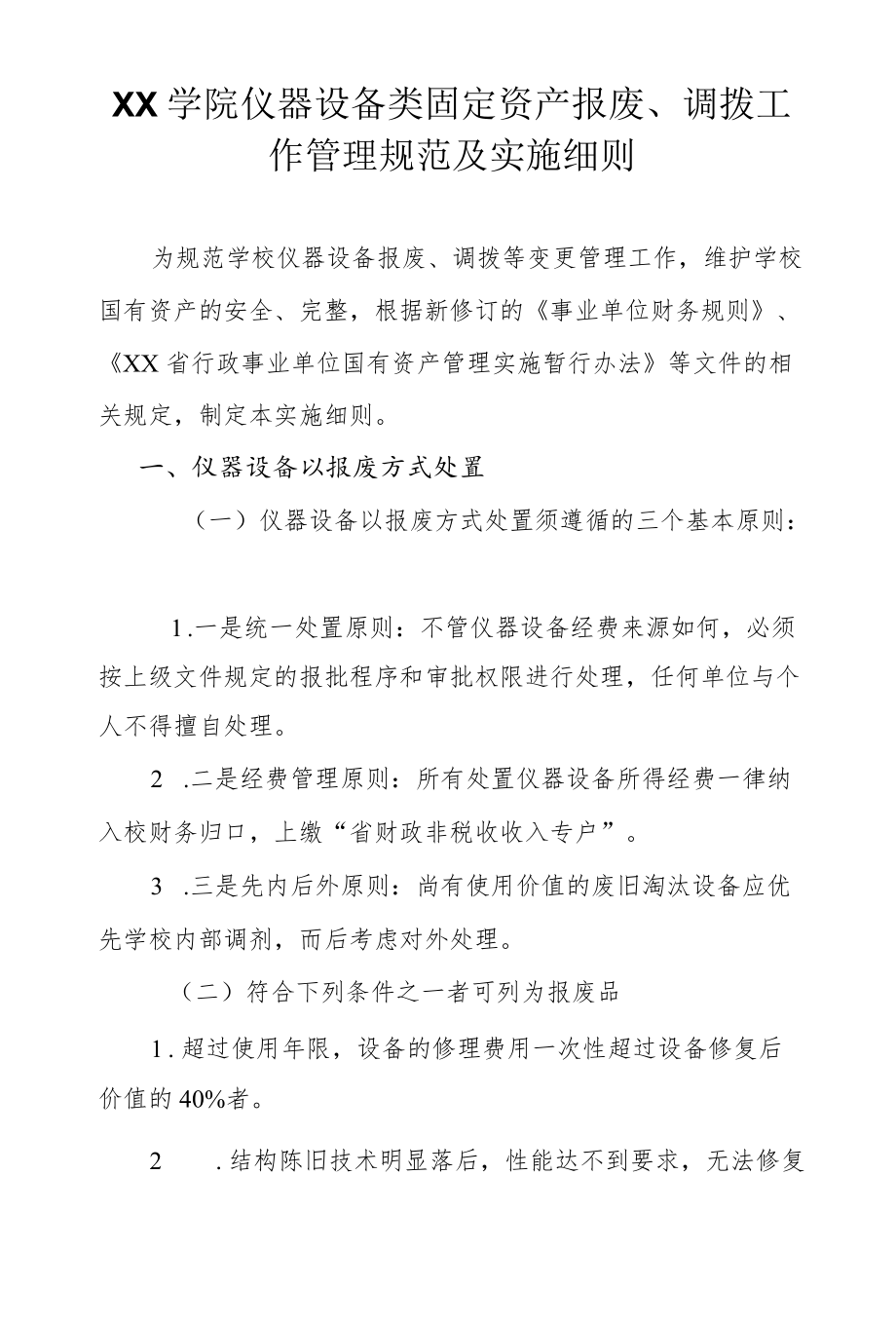 XX学院仪器设备类固定资产报废、调拨工作管理规范及实施细则

为规范学校仪器设备报废、调拨等变更管理工作，维护学校国有资产的安全、完整，根据新修订的《事业单位财务规则》、《XX省行政事业单位国有资产管理实施暂行办法》等文件的相关规定，制定本实施细则。

一、仪器设备以报废方式处置

（一）仪器设备以报废方式处置须遵循的三个基本原则：

1.一是统一处置原则：不管仪器设备经费来源如何，必须按上级文件规定的报批程序和审批权限进行处理，任何单位与个人不得擅自处理。

2 .二是经费管理原则：所有处置仪器设备所得经费一律纳入校财务归口，上缴“省财政非税收收入专户”。

3 .三是先内后外原则：尚有使用价值的废旧淘汰设备应优先学校内部调剂，而后考虑对外处理。

（二）符合下列条件之一者可列为报废品

1.超过使用年限，设备的修理费用一次性超过设备修复后价值的40%者。

2 .结构陈旧技术明显落后，性能达不到要求，无法修复